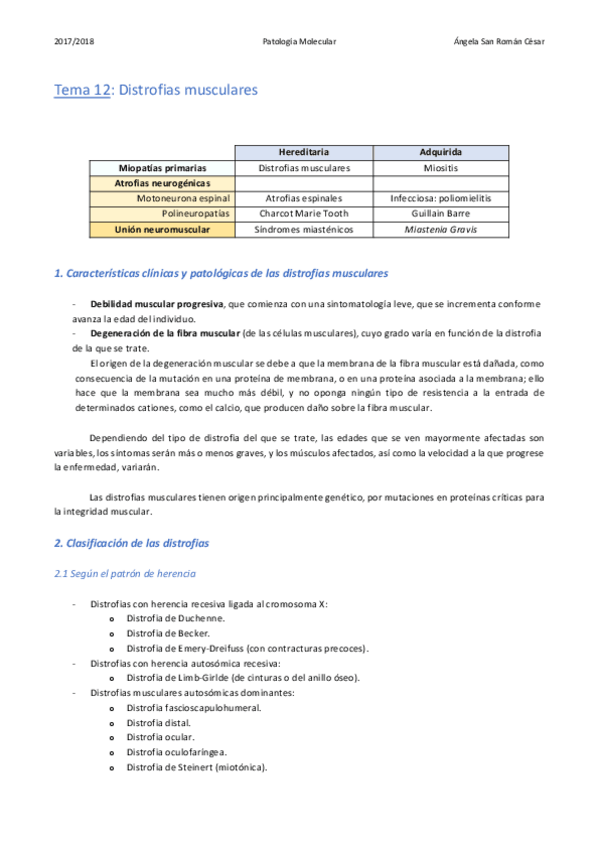 2017/2018 Patología Molecular Ángela San Román César

Tema 12: Distrofias musculares

| | Hereditaria | Adquirida |
|---|---|---|
| Miopatías primarias | Distrofias musculares | Miositis |
| Atrofias neurogénicas | | |
| Motoneurona espinal | Atrofias espinales | Infecciosa: poliomielitis |
| Polineuropatías | Charcot Marie Tooth | Guillain Barre |
| Unión neuromuscular | Síndromes miasténicos | Miastenia Gravis |

1. Características clínicas y patológicas de las distrofias musculares

- Debilidad muscular progresiva, que comienza con una sintomatología leve, que se incrementa conforme avanza la edad del individuo.
- Degeneración de la fibra muscular (de las células musculares), cuyo grado varía en función de la distrofia de la que se trate.
El origen de la degeneración muscular se debe a que la membrana de la fibra muscular está dañada, como consecuencia de la mutación en una proteína de membrana, o en una proteína asociada a la membrana; ello hace que la membrana sea mucho más débil, y no oponga ningún tipo de resistencia a la entrada de determinados cationes, como el calcio, que producen daño sobre la fibra muscular.

Dependiendo del tipo de distrofia del que se trate, las edades que se ven mayormente afectadas son variables, los síntomas serán más o menos graves, y los músculos afectados, así como la velocidad a la que progrese la enfermedad, variarán.

Las distrofias musculares tienen origen principalmente genético, por mutaciones en proteínas críticas para la integridad muscular.

2. Clasificación de las distrofias

2.1 Según el patrón de herencia

- Distrofias con herencia recesiva ligada al cromosoma X:
o Distrofia de Duchenne.
o Distrofia de Becker.
o Distrofia de Emery-Dreifuss (con contracturas precoces).
- Distrofias con herencia autosómica recesiva:
o Distrofia de Limb-Girlde (de cinturas o del anillo óseo).
- Distrofias musculares autosómicas dominantes:
o Distrofia fascioscapulohumeral.
o Distrofia distal.
o Distrofia ocular.
o Distrofia oculofaríngea.
o Distrofia de Steinert (miotónica).